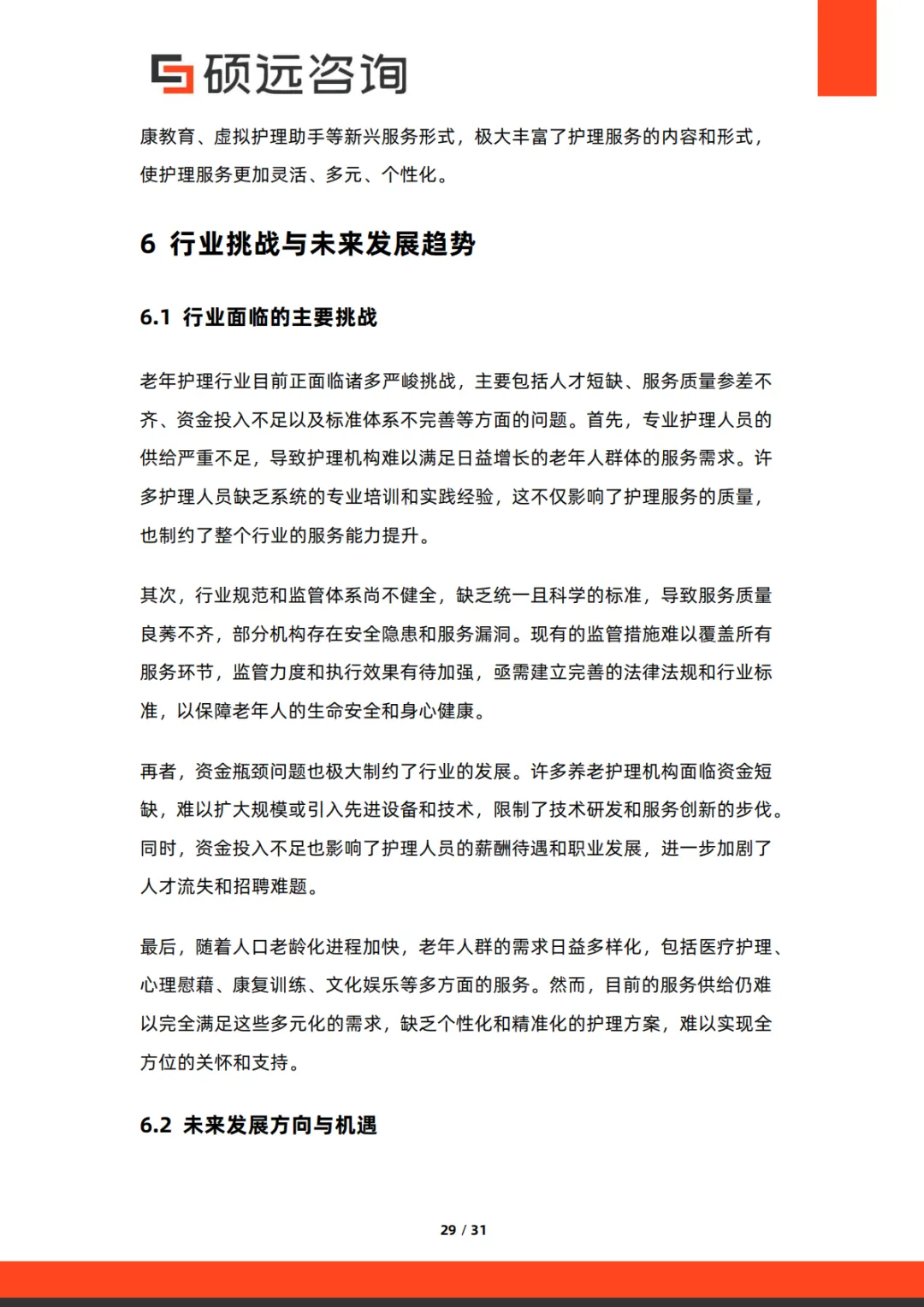 硕远咨询

康教育、虚拟护理助手等新兴服务形式，极大丰富了护理服务的内容和形式，使护理服务更加灵活、多元、个性化。

6 行业挑战与未来发展趋势

6.1 行业面临的主要挑战

老年护理行业目前正面临诸多严峻挑战，主要包括人才短缺、服务质量参差不齐、资金投入不足以及标准体系不完善等方面的问题。首先，专业护理人员的供给严重不足，导致护理机构难以满足日益增长的老年人群体的服务需求。许多护理人员缺乏系统的专业培训和实践经验，这不仅影响了护理服务的质量，也制约了整个行业的服务能力提升。

其次，行业规范和监管体系尚不健全，缺乏统一且科学的标准，导致服务质量良莠不齐，部分机构存在安全隐患和服务漏洞。现有的监管措施难以覆盖所有服务环节，监管力度和执行效果有待加强，亟需建立完善的法律法规和行业标准，以保障老年人的生命安全和身心健康。

再者，资金瓶颈问题也极大制约了行业的发展。许多养老护理机构面临资金短缺，难以扩大规模或引入先进设备和技术，限制了技术研发和服务创新的步伐。同时，资金投入不足也影响了护理人员的薪酬待遇和职业发展，进一步加剧了人才流失和招聘难题。

最后，随着人口老龄化进程加快，老年人群的需求日益多样化，包括医疗护理、心理慰藉、康复训练、文化娱乐等多方面的服务。然而，目前的服务供给仍难以完全满足这些多元化的需求，缺乏个性化和精准化的护理方案，难以实现全方位的关怀和支持。

6.2 未来发展方向与机遇

29 / 31